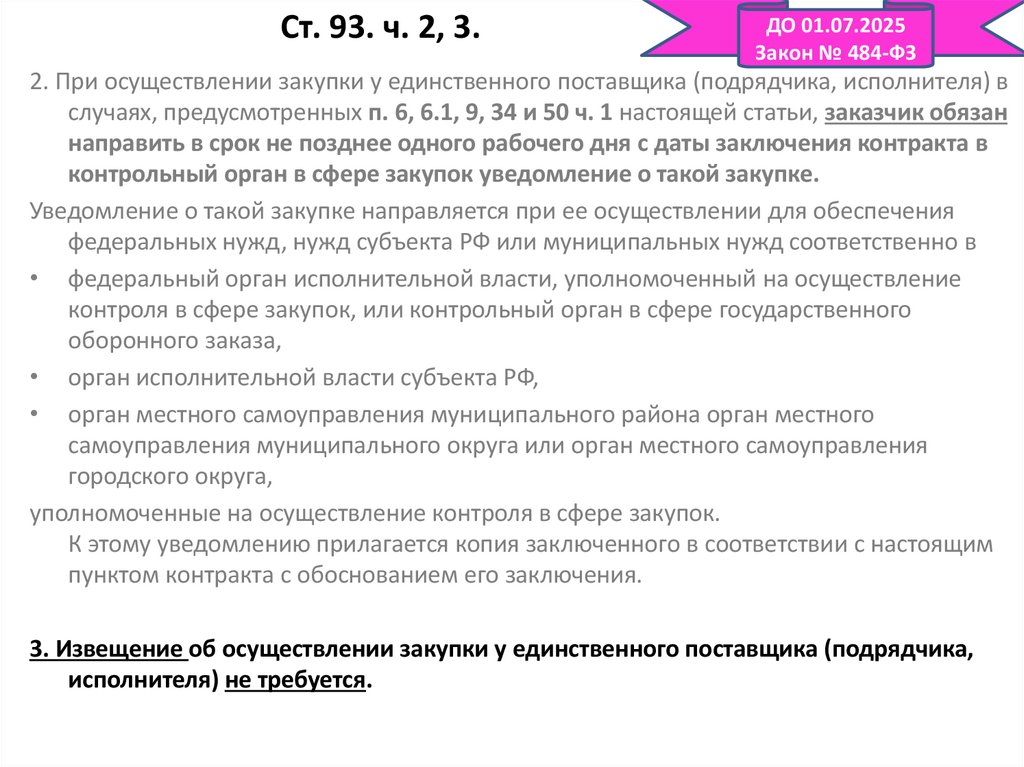 Ст. 93. ч. 2, 3.

ДО 01.07.2025
Закон № 484-ФЗ

2. При осуществлении закупки у единственного поставщика (подрядчика, исполнителя) в случаях, предусмотренных п. 6, 6.1, 9, 34 и 50 ч. 1 настоящей статьи, заказчик обязан направить в срок не позднее одного рабочего дня с даты заключения контракта в контрольный орган в сфере закупок уведомление о такой закупке.

Уведомление о такой закупке направляется при ее осуществлении для обеспечения федеральных нужд, нужд субъекта РФ или муниципальных нужд соответственно в

• федеральный орган исполнительной власти, уполномоченный на осуществление контроля в сфере закупок, или контрольный орган в сфере государственного оборонного заказа,

• орган исполнительной власти субъекта РФ,

• орган местного самоуправления муниципального района орган местного самоуправления муниципального округа или орган местного самоуправления городского округа,

уполномоченные на осуществление контроля в сфере закупок.
К этому уведомлению прилагается копия заключенного в соответствии с настоящим пунктом контракта с обоснованием его заключения.

3. Извещение об осуществлении закупки у единственного поставщика (подрядчика, исполнителя) не требуется.